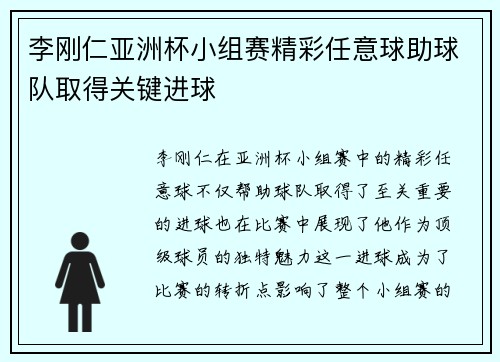 李刚仁亚洲杯小组赛精彩任意球助球队取得关键进球

李刚仁在亚洲杯小组赛中的精彩任意球不仅帮助球队取得了至关重要的进球也在比赛中展现了他作为顶级球员的独特魅力这一进球成为了比赛的转折点影响了整个小组赛的